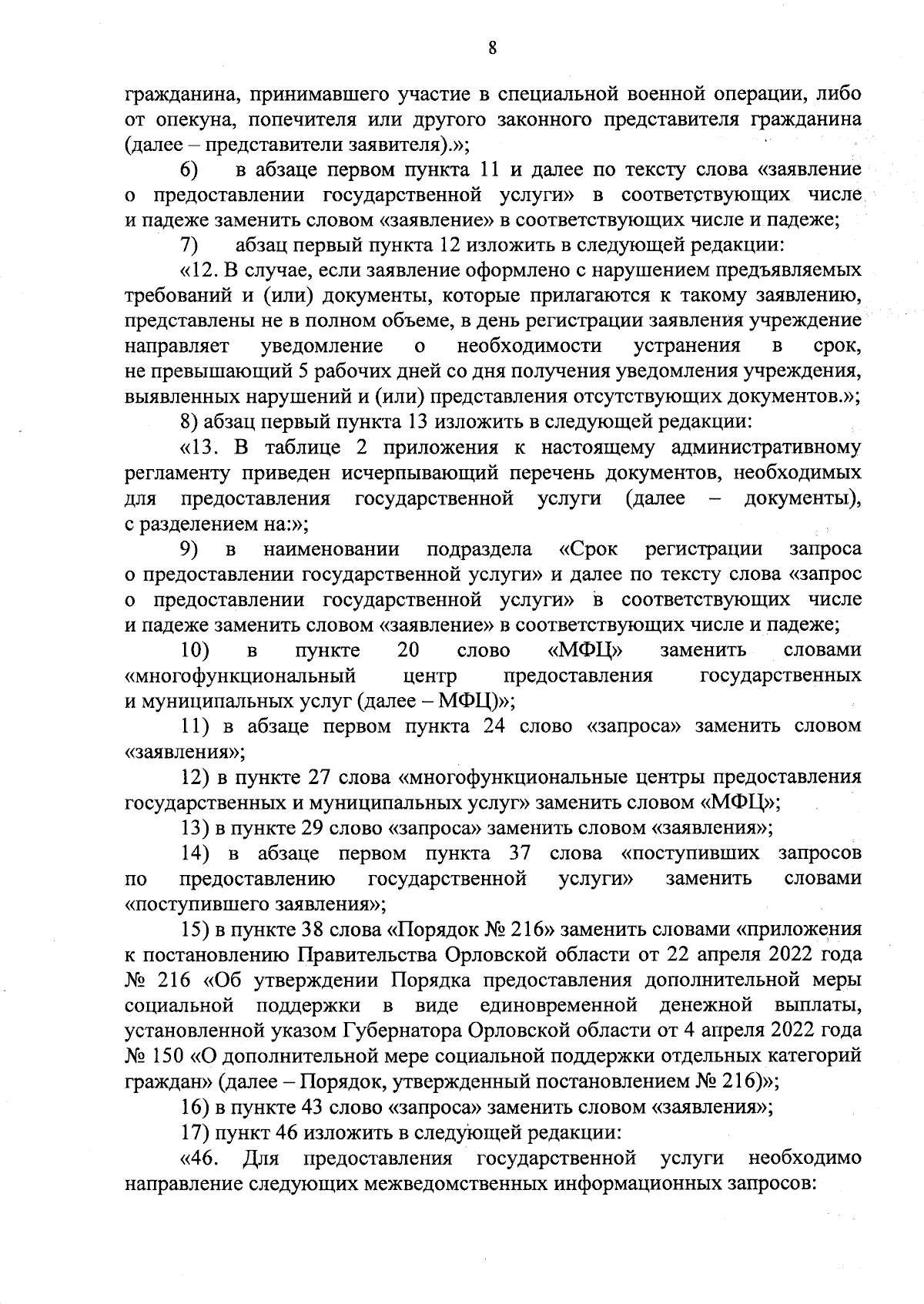 8

гражданина, принимавшего участие в специальной военной операции, либо от опекуна, попечителя или другого законного представителя гражданина (далее – представители заявителя).»;

6) в абзаце первом пункта 11 и далее по тексту слова «заявление о предоставлении государственной услуги» в соответствующих числе и падеже заменить словом «заявление» в соответствующих числе и падеже;

7) абзац первый пункта 12 изложить в следующей редакции:

«12. В случае, если заявление оформлено с нарушением предъявляемых требований и (или) документы, которые прилагаются к такому заявлению, представлены не в полном объеме, в день регистрации заявления учреждение направляет уведомление о необходимости устранения в срок, не превышающий 5 рабочих дней со дня получения уведомления учреждения, выявленных нарушений и (или) представления отсутствующих документов.»;

8) абзац первый пункта 13 изложить в следующей редакции:

«13. В таблице 2 приложения к настоящему административному регламенту приведен исчерпывающий перечень документов, необходимых для предоставления государственной услуги (далее – документы), с разделением на:»;

9) в наименовании подраздела «Срок регистрации запроса о предоставлении государственной услуги» и далее по тексту слова «запрос о предоставлении государственной услуги» в соответствующих числе и падеже заменить словом «заявление» в соответствующих числе и падеже;

10) в пункте 20 слово «МФЦ» заменить словами «многофункциональный центр предоставления государственных и муниципальных услуг (далее – МФЦ)»;

11) в абзаце первом пункта 24 слово «запроса» заменить словом «заявления»;

12) в пункте 27 слова «многофункциональные центры предоставления государственных и муниципальных услуг» заменить словом «МФЦ»;

13) в пункте 29 слово «запроса» заменить словом «заявления»;

14) в абзаце первом пункта 37 слова «поступивших запросов по предоставлению государственной услуги» заменить словами «поступившего заявления»;

15) в пункте 38 слова «Порядок № 216» заменить словами «приложения к постановлению Правительства Орловской области от 22 апреля 2022 года № 216 «Об утверждении Порядка предоставления дополнительной меры социальной поддержки в виде единовременной денежной выплаты, установленной указом Губернатора Орловской области от 4 апреля 2022 года № 150 «О дополнительной мере социальной поддержки отдельных категорий граждан» (далее – Порядок, утвержденный постановлением № 216)»;

16) в пункте 43 слово «запроса» заменить словом «заявления»;

17) пункт 46 изложить в следующей редакции:

«46. Для предоставления государственной услуги необходимо направление следующих межведомственных информационных запросов: